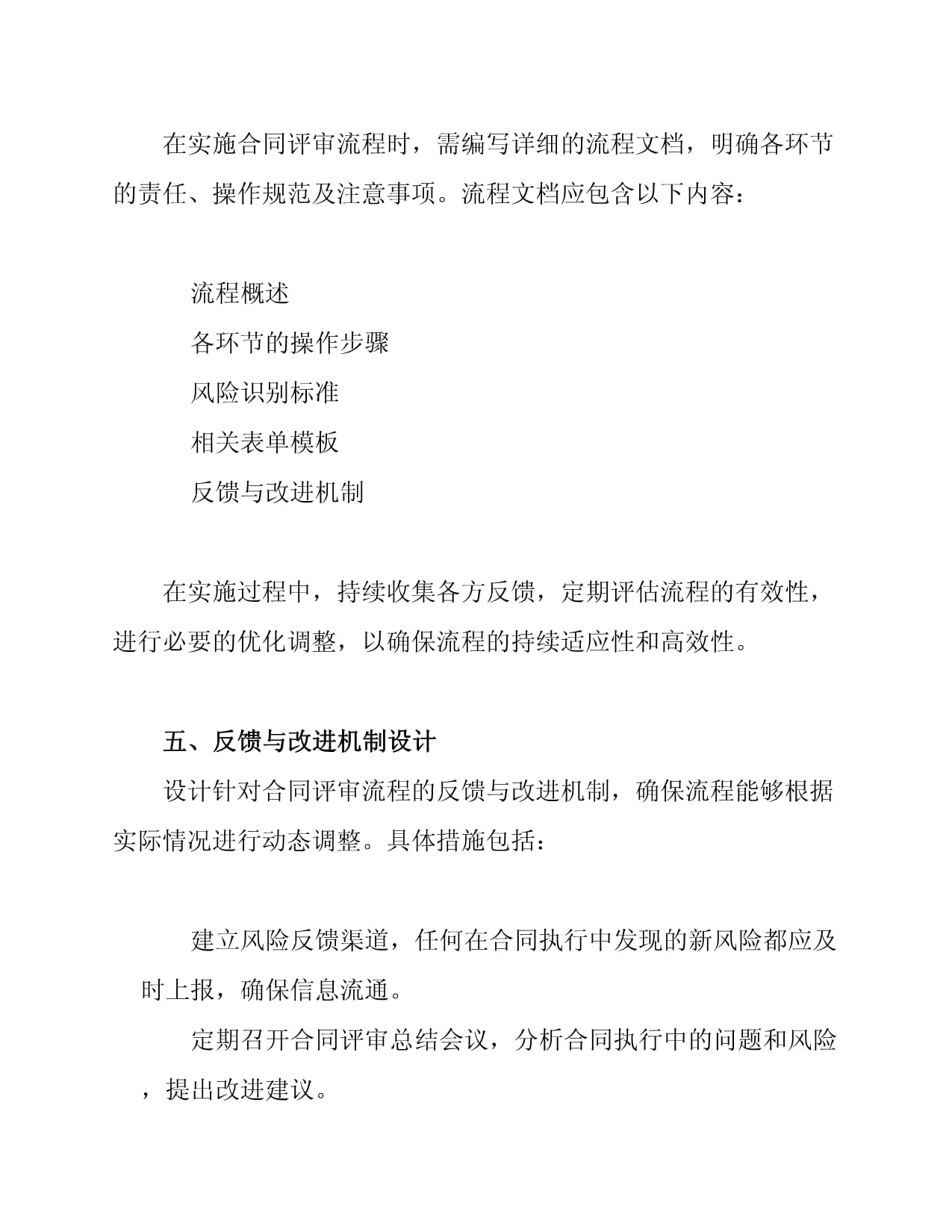 在实施合同评审流程时，需编写详细的流程文档，明确各环节的责任、操作规范及注意事项。流程文档应包含以下内容：

流程概述

各环节的操作步骤

风险识别标准

相关表单模板

反馈与改进机制

在实施过程中，持续收集各方反馈，定期评估流程的有效性，进行必要的优化调整，以确保流程的持续适应性和高效性。

五、反馈与改进机制设计

设计针对合同评审流程的反馈与改进机制，确保流程能够根据实际情况进行动态调整。具体措施包括：

建立风险反馈渠道，任何在合同执行中发现的新风险都应及时上报，确保信息流通。

定期召开合同评审总结会议，分析合同执行中的问题和风险，提出改进建议。